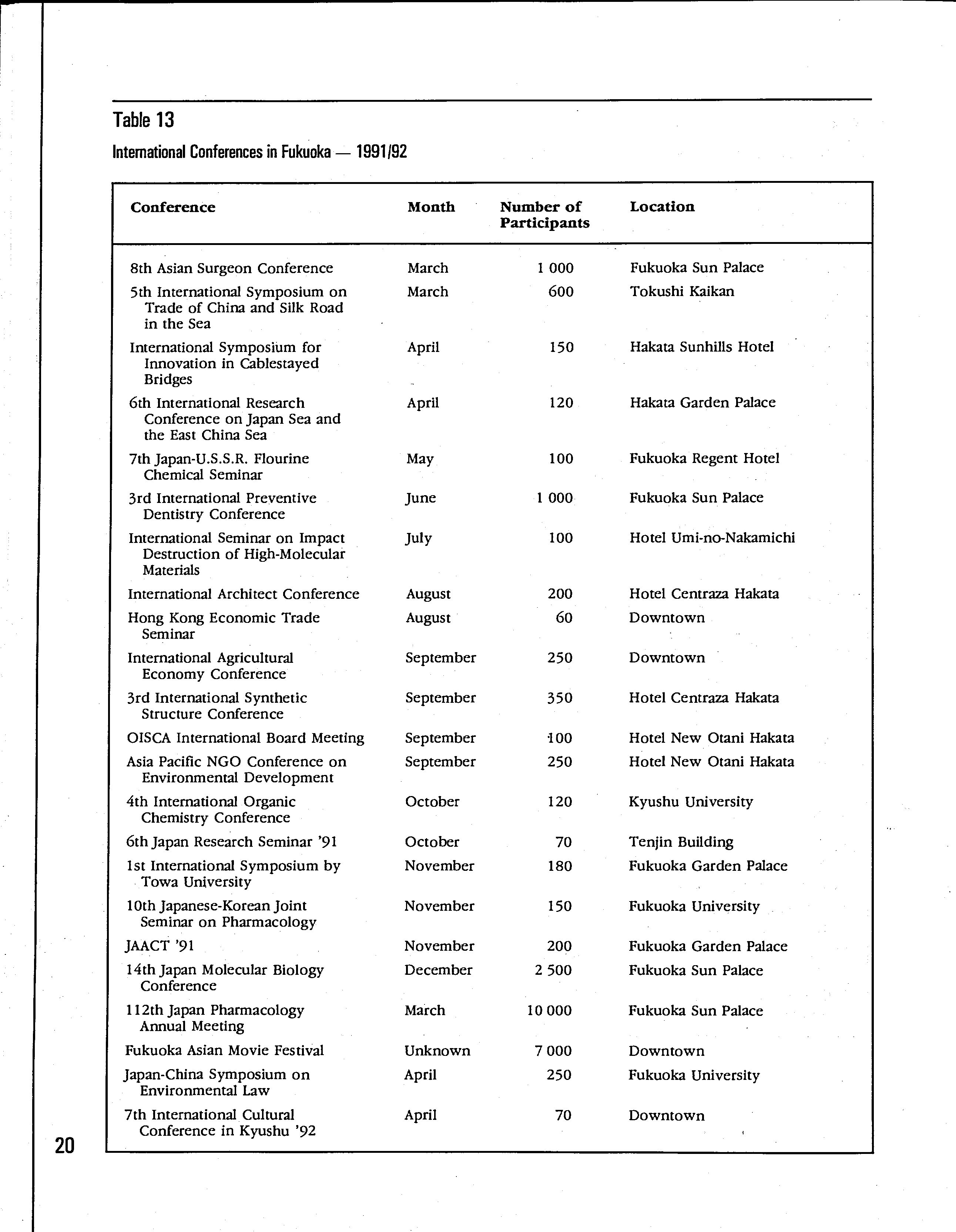 Table 13

International Conferences in Fukuoka — 1991/92

| Conference | Month | Number of Participants | Location |
|---|---|---|---|
| 8th Asian Surgeon Conference | March | 1 000 | Fukuoka Sun Palace |
| 5th International Symposium on Trade of China and Silk Road in the Sea | March | 600 | Tokushi Kaikan |
| International Symposium for Innovation in Cablestayed Bridges | April | 150 | Hakata Sunhills Hotel |
| 6th International Research Conference on Japan Sea and the East China Sea | April | 120 | Hakata Garden Palace |
| 7th Japan-U.S.S.R. Flourine Chemical Seminar | May | 100 | Fukuoka Regent Hotel |
| 3rd International Preventive Dentistry Conference | June | 1 000 | Fukuoka Sun Palace |
| International Seminar on Impact Destruction of High-Molecular Materials | July | 100 | Hotel Umi-no-Nakamichi |
| International Architect Conference | August | 200 | Hotel Centraza Hakata |
| Hong Kong Economic Trade Seminar | August | 60 | Downtown |
| International Agricultural Economy Conference | September | 250 | Downtown |
| 3rd International Synthetic Structure Conference | September | 350 | Hotel Centraza Hakata |
| OISCA International Board Meeting | September | 100 | Hotel New Otani Hakata |
| Asia Pacific NGO Conference on Environmental Development | September | 250 | Hotel New Otani Hakata |
| 4th International Organic Chemistry Conference | October | 120 | Kyushu University |
| 6th Japan Research Seminar '91 | October | 70 | Tenjin Building |
| 1st International Symposium by Towa University | November | 180 | Fukuoka Garden Palace |
| 10th Japanese-Korean Joint Seminar on Pharmacology | November | 150 | Fukuoka University |
| JAACT '91 | November | 200 | Fukuoka Garden Palace |
| 14th Japan Molecular Biology Conference | December | 2 500 | Fukuoka Sun Palace |
| 112th Japan Pharmacology Annual Meeting | March | 10 000 | Fukuoka Sun Palace |
| Fukuoka Asian Movie Festival | Unknown | 7 000 | Downtown |
| Japan-China Symposium on Environmental Law | April | 250 | Fukuoka University |
| 7th International Cultural Conference in Kyushu '92 | April | 70 | Downtown |

20